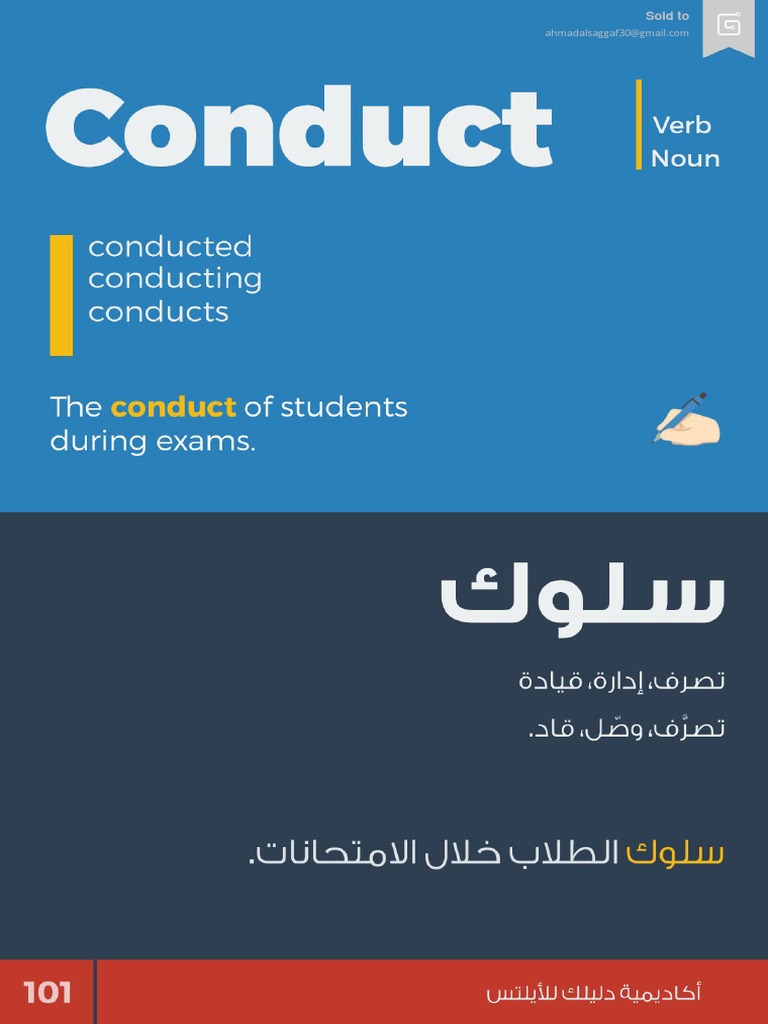 Sold to
ahmadalsaggaf30@gmail.com

Conduct

Verb
Noun

conducted
conducting
conducts

The conduct of students during exams.

سلوك

تصرف، إدارة، قيادة
تصرَّف، وصّل، قاد.

سلوك الطلاب خلال الامتحانات.

101

أكاديمية دليلك للأيلتس